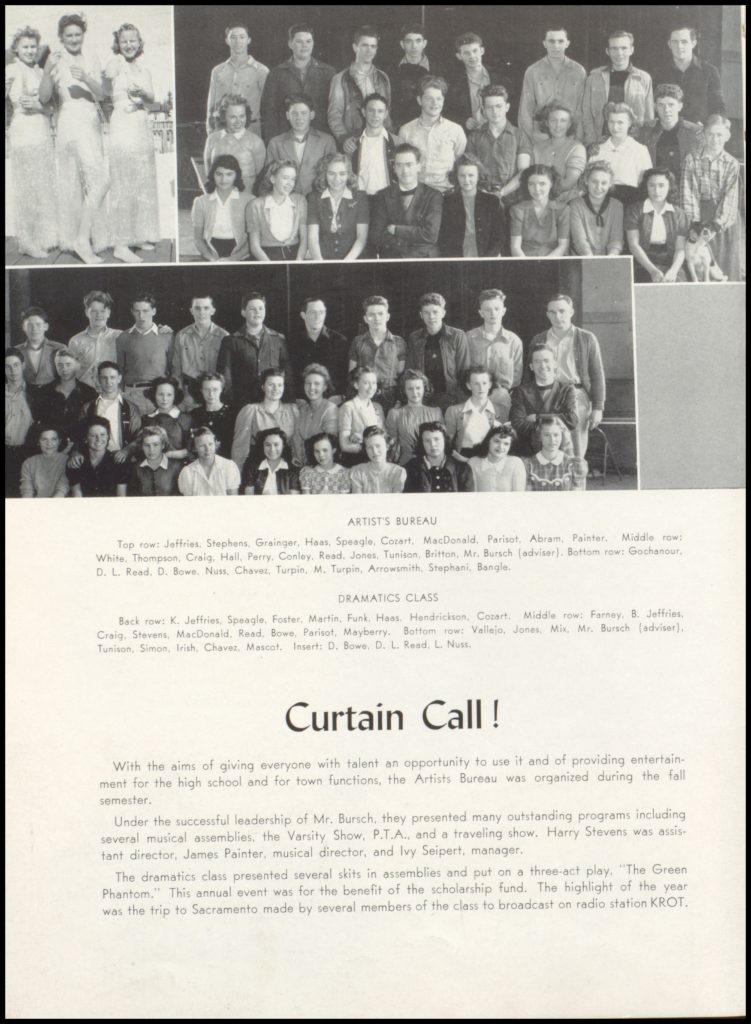 ARTIST'S BUREAU

Top row: Jeffries, Stephens, Grainger, Haas, Speagle, Cozart, MacDonald, Parisot, Abram, Painter. Middle row: White, Thompson, Craig, Hall, Perry, Conley, Read, Jones, Tunison, Britton, Mr. Bursch (adviser). Bottom row: Gochanour, D. L. Read, D. Bowe, Nuss, Chavez, Turpin, M. Turpin, Arrowsmith, Stephani, Bangle.

DRAMATICS CLASS

Back row: K. Jeffries, Speagle, Foster, Martin, Funk, Haas, Hendrickson, Cozart. Middle row: Farney, B. Jeffries, Craig, Stevens, MacDonald, Read, Bowe, Parisot, Mayberry. Bottom row: Vallejo, Jones, Mix, Mr. Bursch (adviser), Tunison, Simon, Irish, Chavez, Mascot. Insert: D. Bowe, D. L. Read, L. Nuss.

Curtain Call!

With the aims of giving everyone with talent an opportunity to use it and of providing entertainment for the high school and for town functions, the Artists Bureau was organized during the fall semester.

Under the successful leadership of Mr. Bursch, they presented many outstanding programs including several musical assemblies, the Varsity Show, P.T.A., and a traveling show. Harry Stevens was assistant director, James Painter, musical director, and Ivy Seipert, manager.

The dramatics class presented several skits in assemblies and put on a three-act play, "The Green Phantom." This annual event was for the benefit of the scholarship fund. The highlight of the year was the trip to Sacramento made by several members of the class to broadcast on radio station KROT.